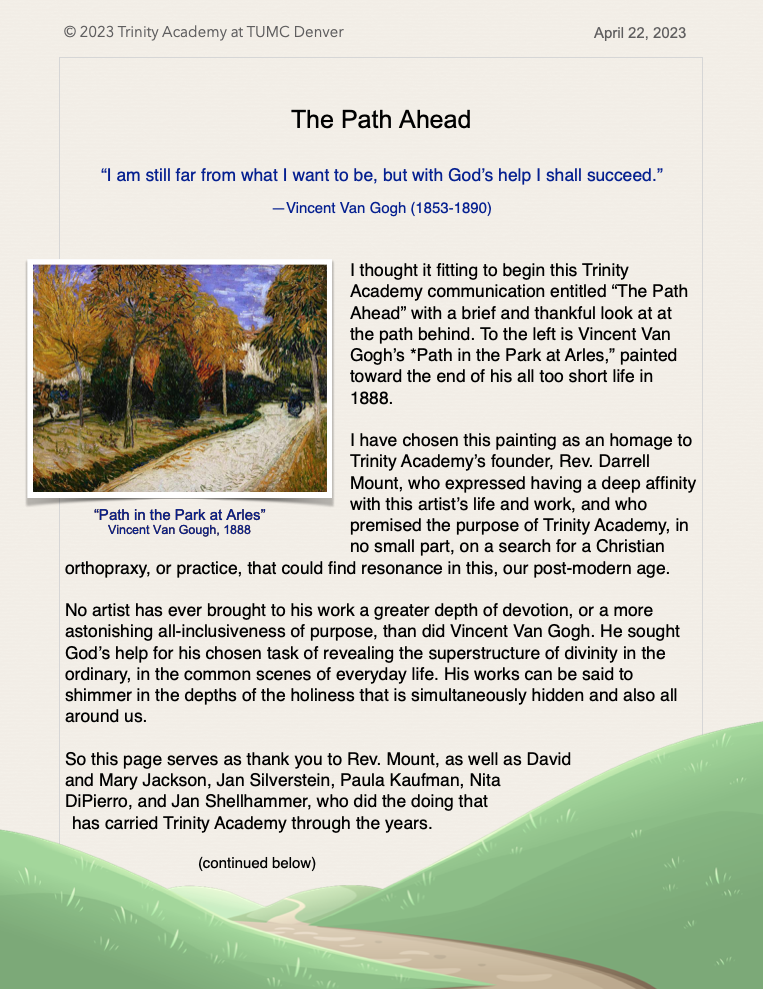 © 2023 Trinity Academy at TUMC Denver

April 22, 2023

The Path Ahead

“I am still far from what I want to be, but with God’s help I shall succeed.”

—Vincent Van Gogh (1853-1890)

“Path in the Park at Arles”
Vincent Van Gough, 1888

I thought it fitting to begin this Trinity Academy communication entitled “The Path Ahead” with a brief and thankful look at at the path behind. To the left is Vincent Van Gogh’s *Path in the Park at Arles,” painted toward the end of his all too short life in 1888.

I have chosen this painting as an homage to Trinity Academy’s founder, Rev. Darrell Mount, who expressed having a deep affinity with this artist’s life and work, and who premised the purpose of Trinity Academy, in no small part, on a search for a Christian orthopraxy, or practice, that could find resonance in this, our post-modern age.

No artist has ever brought to his work a greater depth of devotion, or a more astonishing all-inclusiveness of purpose, than did Vincent Van Gogh. He sought God’s help for his chosen task of revealing the superstructure of divinity in the ordinary, in the common scenes of everyday life. His works can be said to shimmer in the depths of the holiness that is simultaneously hidden and also all around us.

So this page serves as thank you to Rev. Mount, as well as David and Mary Jackson, Jan Silverstein, Paula Kaufman, Nita DiPierro, and Jan Shellhammer, who did the doing that has carried Trinity Academy through the years.

(continued below)